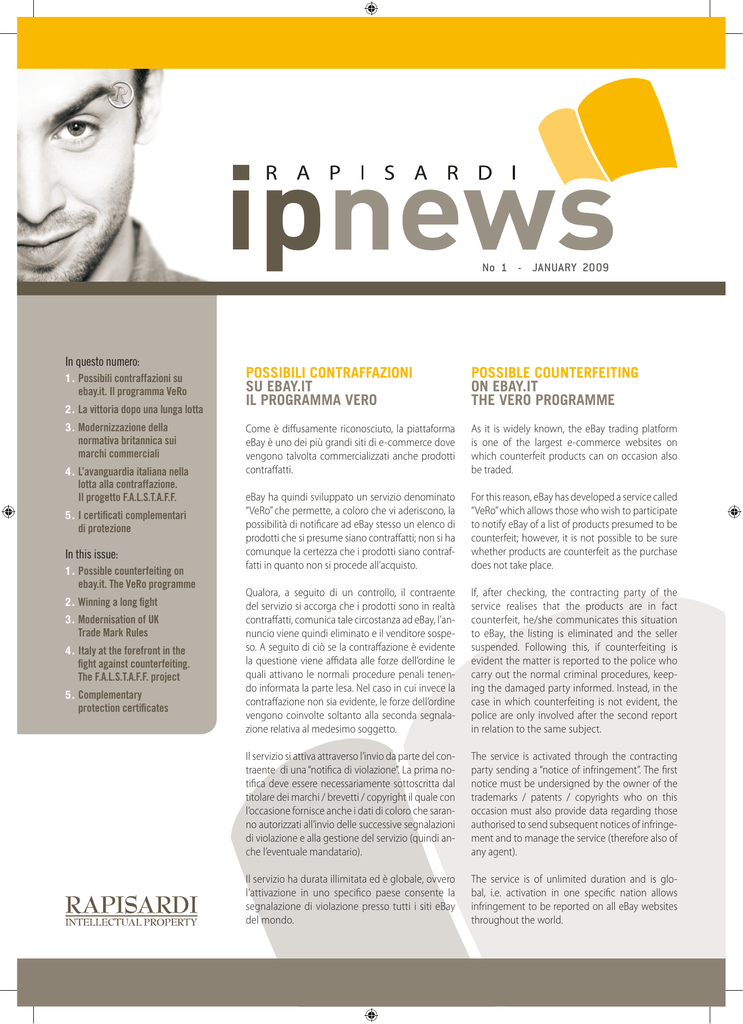 RAPISARDI

ipnews

No 1 - JANUARY 2009

In questo numero:

1. Possibili contraffazioni su ebay.it. Il programma VeRo
2. La vittoria dopo una lunga lotta
3. Modernizzazione della normativa britannica sui marchi commerciali
4. L'avanguardia italiana nella lotta alla contraffazione. Il progetto F.A.L.S.T.A.F.F.
5. I certificati complementari di protezione

In this issue:

1. Possible counterfeiting on ebay.it. The VeRo programme
2. Winning a long fight
3. Modernisation of UK Trade Mark Rules
4. Italy at the forefront in the fight against counterfeiting. The F.A.L.S.T.A.F.F. project
5. Complementary protection certificates

RAPISARDI
INTELLECTUAL PROPERTY

POSSIBILI CONTRAFFAZIONI SU EBAY.IT IL PROGRAMMA VERO

Come è diffusamente riconosciuto, la piattaforma eBay è uno dei più grandi siti di e-commerce dove vengono talvolta commercializzati anche prodotti contraffatti.

eBay ha quindi sviluppato un servizio denominato "VeRo" che permette, a coloro che vi aderiscono, la possibilità di notificare ad eBay stesso un elenco di prodotti che si presume siano contraffatti; non si ha comunque la certezza che i prodotti siano contraffatti in quanto non si procede all'acquisto.

Qualora, a seguito di un controllo, il contraente del servizio si accorga che i prodotti sono in realtà contraffatti, comunica tale circostanza ad eBay, l'annuncio viene quindi eliminato e il venditore sospeso. A seguito di ciò se la contraffazione è evidente la questione viene affidata alle forze dell'ordine le quali attivano le normali procedure penali tenendo informata la parte lesa. Nel caso in cui invece la contraffazione non sia evidente, le forze dell'ordine vengono coinvolte soltanto alla seconda segnalazione relativa al medesimo soggetto.

Il servizio si attiva attraverso l'invio da parte del contraente di una "notifica di violazione". La prima notifica deve essere necessariamente sottoscritta dal titolare dei marchi / brevetti / copyright il quale con l'occasione fornisce anche i dati di coloro che saranno autorizzati all'invio delle successive segnalazioni di violazione e alla gestione del servizio (quindi anche l'eventuale mandatario).

Il servizio ha durata illimitata ed è globale, ovvero l'attivazione in uno specifico paese consente la segnalazione di violazione presso tutti i siti eBay del mondo.

POSSIBLE COUNTERFEITING ON EBAY.IT THE VERO PROGRAMME

As it is widely known, the eBay trading platform is one of the largest e-commerce websites on which counterfeit products can on occasion also be traded.

For this reason, eBay has developed a service called "VeRo" which allows those who wish to participate to notify eBay of a list of products presumed to be counterfeit; however, it is not possible to be sure whether products are counterfeit as the purchase does not take place.

If, after checking, the contracting party of the service realises that the products are in fact counterfeit, he/she communicates this situation to eBay, the listing is eliminated and the seller suspended. Following this, if counterfeiting is evident the matter is reported to the police who carry out the normal criminal procedures, keeping the damaged party informed. Instead, in the case in which counterfeiting is not evident, the police are only involved after the second report in relation to the same subject.

The service is activated through the contracting party sending a "notice of infringement". The first notice must be undersigned by the owner of the trademarks / patents / copyrights who on this occasion must also provide data regarding those authorised to send subsequent notices of infringement and to manage the service (therefore also of any agent).

The service is of unlimited duration and is global, i.e. activation in one specific nation allows infringement to be reported on all eBay websites throughout the world.